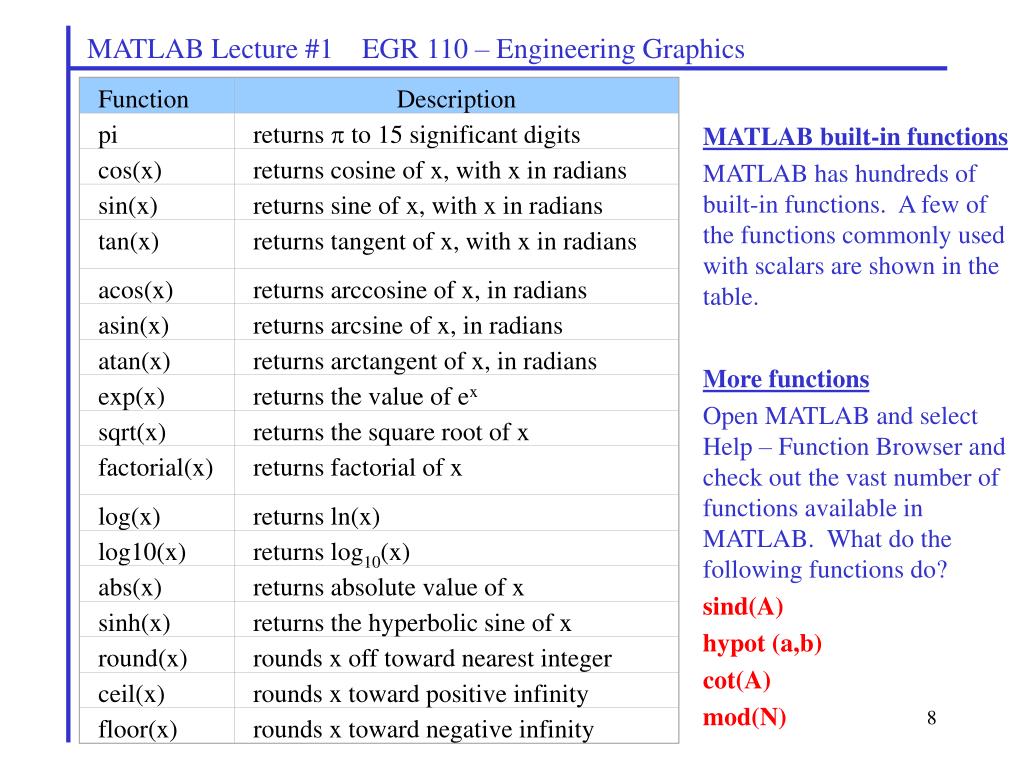 MATLAB Lecture #1    EGR 110 – Engineering Graphics

| Function | Description |
|---|---|
| pi | returns $\pi$ to 15 significant digits |
| cos(x) | returns cosine of x, with x in radians |
| sin(x) | returns sine of x, with x in radians |
| tan(x) | returns tangent of x, with x in radians |
| acos(x) | returns arccosine of x, in radians |
| asin(x) | returns arcsine of x, in radians |
| atan(x) | returns arctangent of x, in radians |
| exp(x) | returns the value of $e^x$ |
| sqrt(x) | returns the square root of x |
| factorial(x) | returns factorial of x |
| log(x) | returns ln(x) |
| log10(x) | returns $\log_{10}(x)$ |
| abs(x) | returns absolute value of x |
| sinh(x) | returns the hyperbolic sine of x |
| round(x) | rounds x off toward nearest integer |
| ceil(x) | rounds x toward positive infinity |
| floor(x) | rounds x toward negative infinity |

MATLAB built-in functions

MATLAB has hundreds of built-in functions. A few of the functions commonly used with scalars are shown in the table.

More functions

Open MATLAB and select Help – Function Browser and check out the vast number of functions available in MATLAB. What do the following functions do?

sind(A)

hypot (a,b)

cot(A)

mod(N)

8